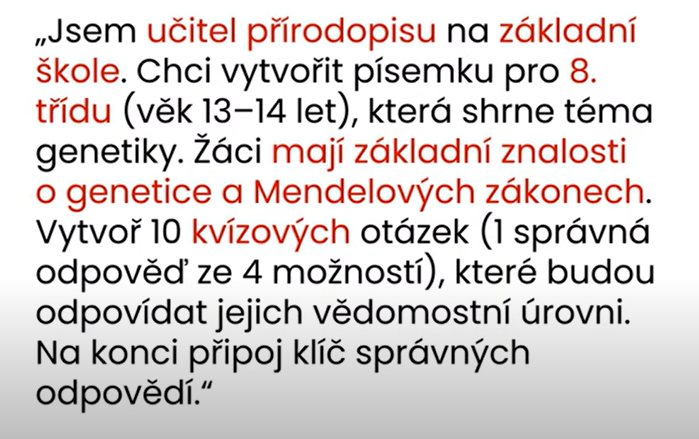 „Jsem učitel přírodopisu na základní škole. Chci vytvořit písemku pro 8. třídu (věk 13–14 let), která shrne téma genetiky. Žáci mají základní znalosti o genetice a Mendelových zákonech. Vytvoř 10 kvízových otázek (1 správná odpověď ze 4 možností), které budou odpovídat jejich vědomostní úrovni. Na konci připoj klíč správných odpovědí.“